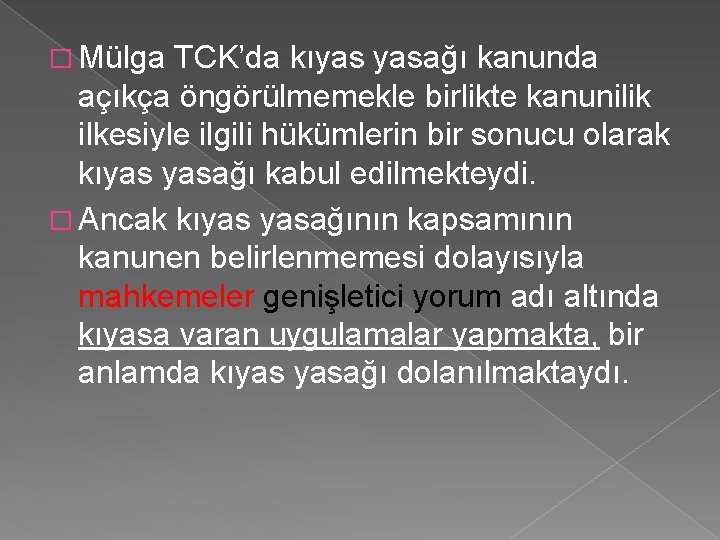 Mülga TCK'da kıyas yasağı kanunda açıkça öngörülmemekle birlikte kanunilik ilkesiyle ilgili hükümlerin bir sonucu olarak kıyas yasağı kabul edilmekteydi.

Ancak kıyas yasağının kapsamının kanunen belirlenmemesi dolayısıyla mahkemeler genişletici yorum adı altında kıyasa varan uygulamalar yapmakta, bir anlamda kıyas yasağı dolanılmaktaydı.